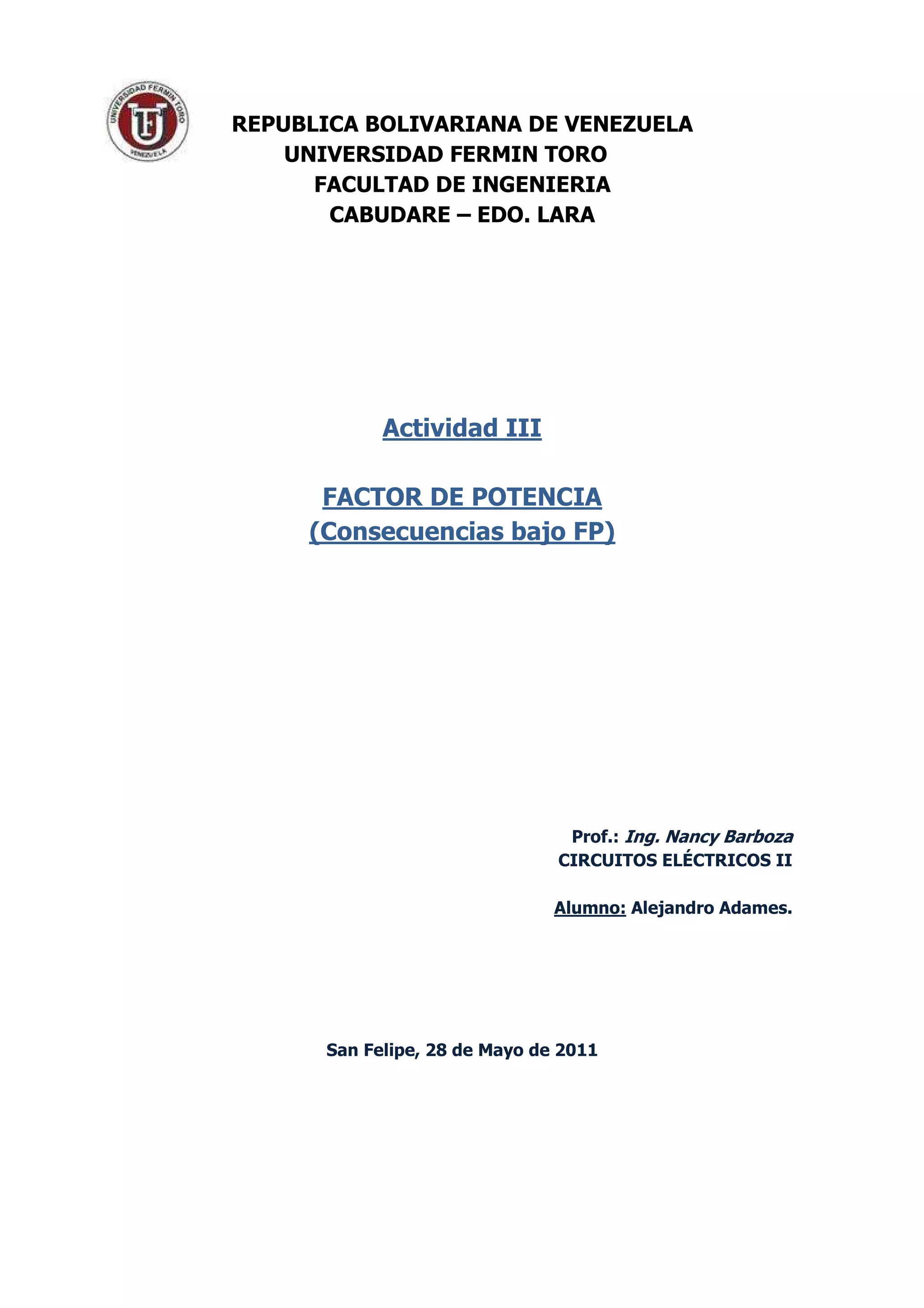 UNIVERSIDAD FERMIN TORO
VENEZUELA

REPUBLICA BOLIVARIANA DE VENEZUELA
UNIVERSIDAD FERMIN TORO
FACULTAD DE INGENIERIA
CABUDARE – EDO. LARA

Actividad III

FACTOR DE POTENCIA
(Consecuencias bajo FP)

Prof.: Ing. Nancy Barboza
CIRCUITOS ELÉCTRICOS II

Alumno: Alejandro Adames.

San Felipe, 28 de Mayo de 2011